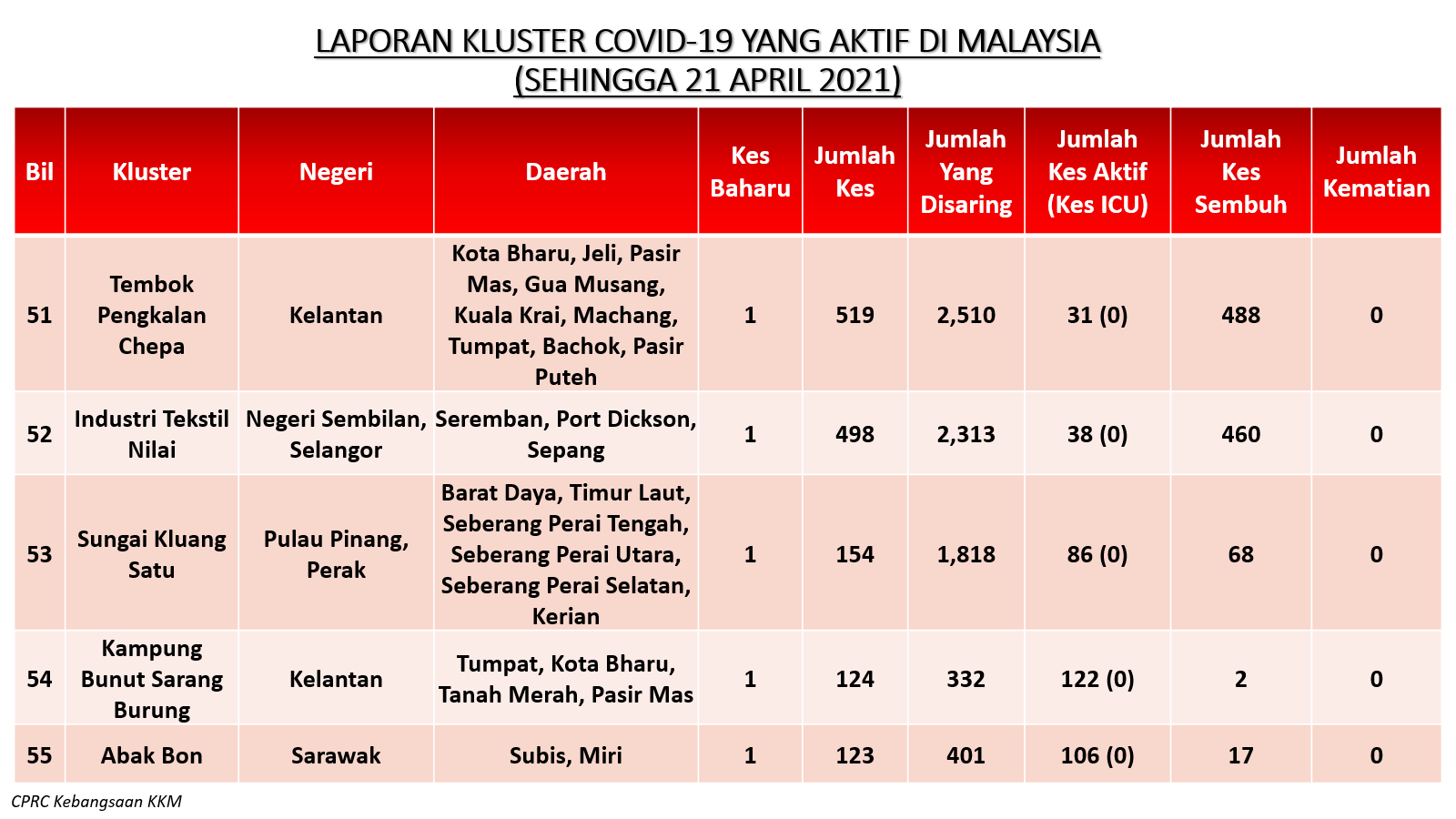 LAPORAN KLUSTER COVID-19 YANG AKTIF DI MALAYSIA
(SEHINGGA 21 APRIL 2021)

| Bil | Kluster | Negeri | Daerah | Kes Baharu | Jumlah Kes | Jumlah Yang Disaring | Jumlah Kes Aktif (Kes ICU) | Jumlah Kes Sembuh | Jumlah Kematian |
|---|---|---|---|---|---|---|---|---|---|
| 51 | Tembok Pengkalan Chepa | Kelantan | Kota Bharu, Jeli, Pasir Mas, Gua Musang, Kuala Krai, Machang, Tumpat, Bachok, Pasir Puteh | 1 | 519 | 2,510 | 31 (0) | 488 | 0 |
| 52 | Industri Tekstil Nilai | Negeri Sembilan, Selangor | Seremban, Port Dickson, Sepang | 1 | 498 | 2,313 | 38 (0) | 460 | 0 |
| 53 | Sungai Kluang Satu | Pulau Pinang, Perak | Barat Daya, Timur Laut, Seberang Perai Tengah, Seberang Perai Utara, Seberang Perai Selatan, Kerian | 1 | 154 | 1,818 | 86 (0) | 68 | 0 |
| 54 | Kampung Bunut Sarang Burung | Kelantan | Tumpat, Kota Bharu, Tanah Merah, Pasir Mas | 1 | 124 | 332 | 122 (0) | 2 | 0 |
| 55 | Abak Bon | Sarawak | Subis, Miri | 1 | 123 | 401 | 106 (0) | 17 | 0 |

CPRC Kebangsaan KKM